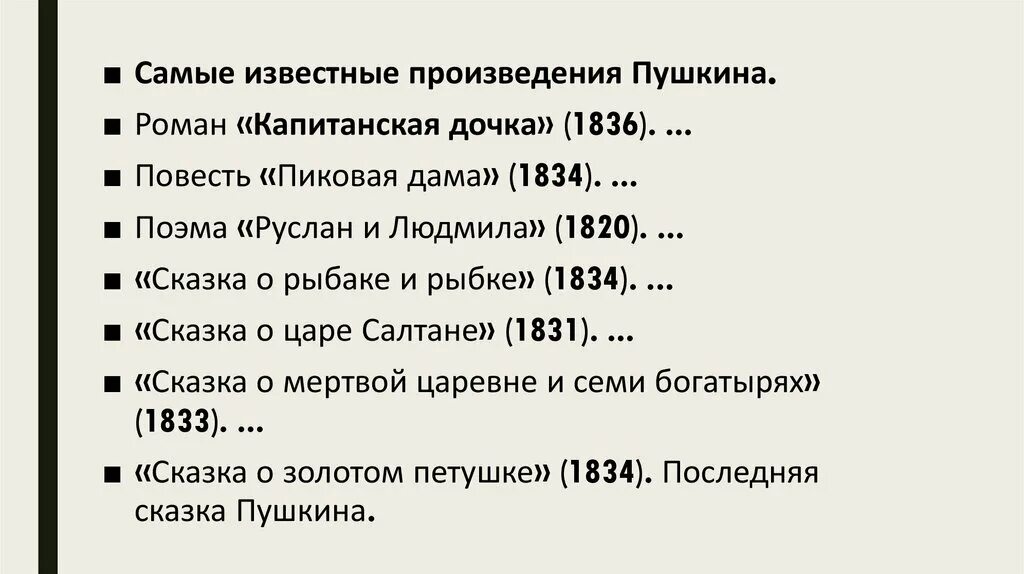 ■ Самые известные произведения Пушкина.

■ Роман «Капитанская дочка» (1836). ...

■ Повесть «Пиковая дама» (1834). ...

■ Поэма «Руслан и Людмила» (1820). ...

■ «Сказка о рыбаке и рыбке» (1834). ...

■ «Сказка о царе Салтане» (1831). ...

■ «Сказка о мертвой царевне и семи богатырях» (1833). ...

■ «Сказка о золотом петушке» (1834). Последняя сказка Пушкина.